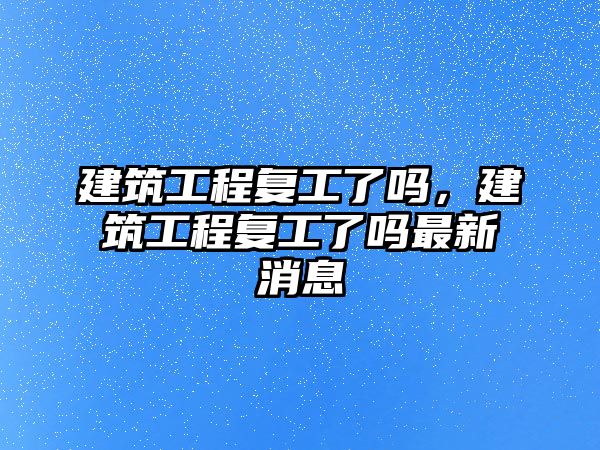 建筑工程复工了吗，建筑工程复工了吗最新消息